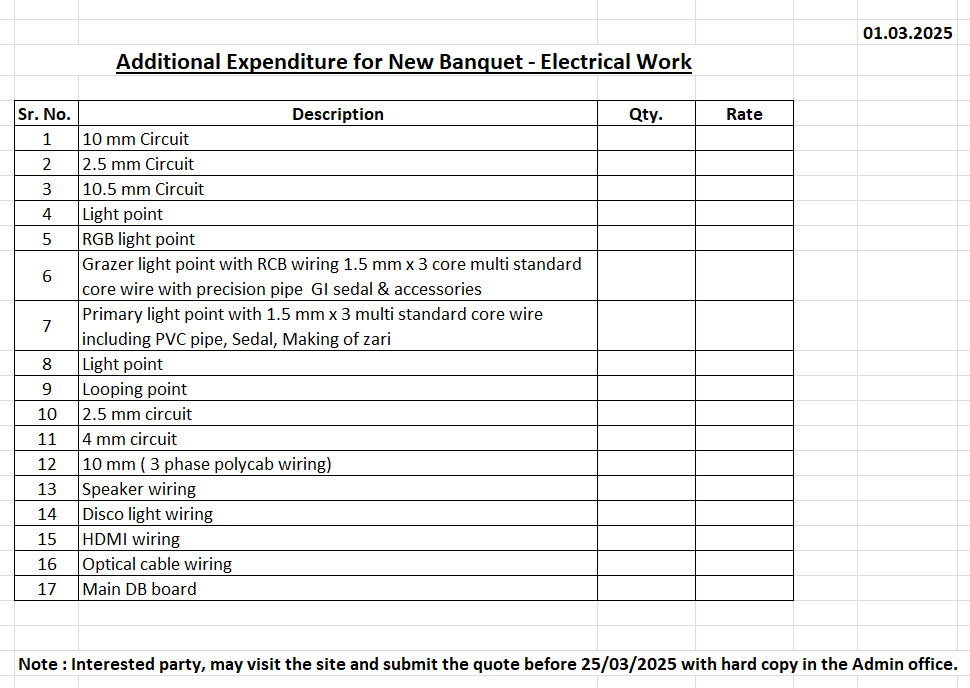 01.03.2025

Additional Expenditure for New Banquet - Electrical Work

| Sr. No. | Description | Qty. | Rate |
|---|---|---|---|
| 1 | 10 mm Circuit | | |
| 2 | 2.5 mm Circuit | | |
| 3 | 10.5 mm Circuit | | |
| 4 | Light point | | |
| 5 | RGB light point | | |
| 6 | Grazer light point with RCB wiring 1.5 mm x 3 core multi standard core wire with precision pipe GI sedal & accessories | | |
| 7 | Primary light point with 1.5 mm x 3 multi standard core wire including PVC pipe, Sedal, Making of zari | | |
| 8 | Light point | | |
| 9 | Looping point | | |
| 10 | 2.5 mm circuit | | |
| 11 | 4 mm circuit | | |
| 12 | 10 mm ( 3 phase polycab wiring) | | |
| 13 | Speaker wiring | | |
| 14 | Disco light wiring | | |
| 15 | HDMI wiring | | |
| 16 | Optical cable wiring | | |
| 17 | Main DB board | | |

Note : Interested party, may visit the site and submit the quote before 25/03/2025 with hard copy in the Admin office.